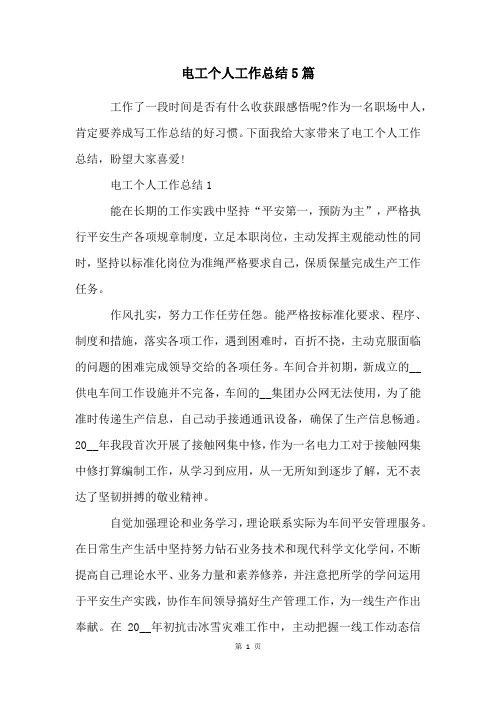 电工个人工作总结5篇

工作了一段时间是否有什么收获跟感悟呢?作为一名职场中人，肯定要养成写工作总结的好习惯。下面我给大家带来了电工个人工作总结，盼望大家喜爱!

电工个人工作总结1

能在长期的工作实践中坚持“平安第一，预防为主”，严格执行平安生产各项规章制度，立足本职岗位，主动发挥主观能动性的同时，坚持以标准化岗位为准绳严格要求自己，保质保量完成生产工作任务。

作风扎实，努力工作任劳任怨。能严格按标准化要求、程序、制度和措施，落实各项工作，遇到困难时，百折不挠，主动克服面临的问题的困难完成领导交给的各项任务。车间合并初期，新成立的__供电车间工作设施并不完备，车间的__集团办公网无法使用，为了能准时传递生产信息，自己动手接通通讯设备，确保了生产信息畅通。20__年我段首次开展了接触网集中修，作为一名电力工对于接触网集中修打算编制工作，从学习到应用，从一无所知到逐步了解，无不表达了坚韧拼搏的敬业精神。

自觉加强理论和业务学习，理论联系实际为车间平安管理服务。在日常生产生活中坚持努力钻石业务技术和现代科学文化学问，不断提高自己理论水平、业务力量和素养修养，并注意把所学的学问运用于平安生产实践，协作车间领导搞好生产管理工作，为一线生产作出奉献。在 20__年初抗击冰雪灾难工作中，主动把握一线工作动态信

第 1 页